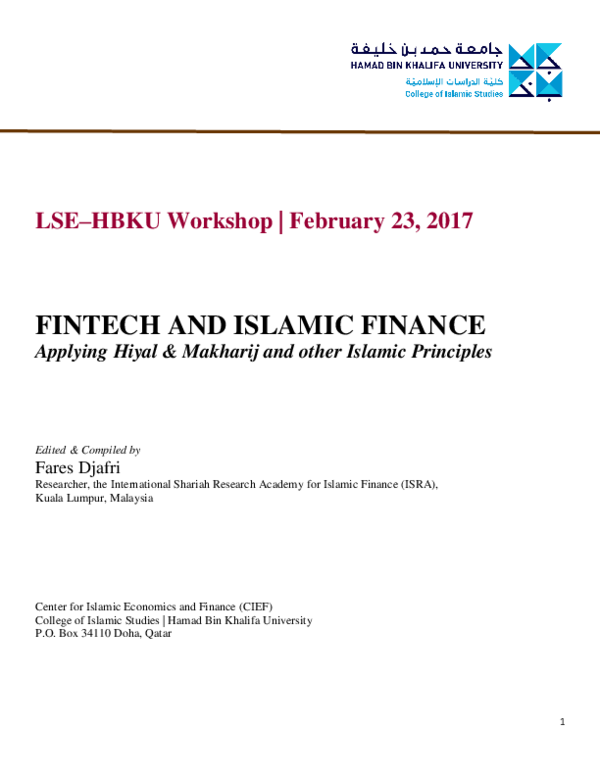 جامعة حمد بن خليفة
HAMAD BIN KHALIFA UNIVERSITY
كلية الدراسات الإسلامية
College of Islamic Studies

LSE–HBKU Workshop | February 23, 2017

FINTECH AND ISLAMIC FINANCE
Applying Hiyal & Makharij and other Islamic Principles

Edited & Compiled by
Fares Djafri
Researcher, the International Shariah Research Academy for Islamic Finance (ISRA),
Kuala Lumpur, Malaysia

Center for Islamic Economics and Finance (CIEF)
College of Islamic Studies | Hamad Bin Khalifa University
P.O. Box 34110 Doha, Qatar

1